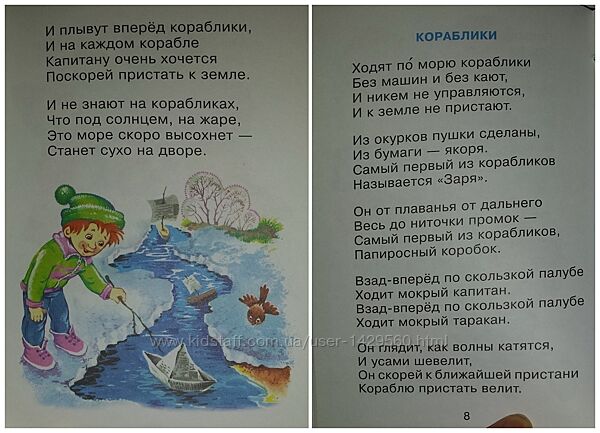 И плывут вперёд кораблики,
И на каждом корабле
Капитану очень хочется
Поскорей пристать к земле.

И не знают на корабликах,
Что под солнцем, на жаре,
Это море скоро высохнет —
Станет сухо на дворе.

КОРАБЛИКИ

Ходят по́ морю кораблики
Без машин и без кают,
И никем не управляются,
И к земле не пристают.

Из окурков пушки сделаны,
Из бумаги — якоря.
Самый первый из корабликов
Называется «Заря».

Он от плаванья от дальнего
Весь до ниточки промок —
Самый первый из корабликов,
Папиросный коробок.

Взад-вперёд по скользкой палубе
Ходит мокрый капитан.
Взад-вперёд по скользкой палубе
Ходит мокрый таракан.

Он глядит, как волны катятся,
И усами шевелит,
Он скорей к ближайшей пристани
Кораблю пристать велит.

8

www.kidstaff.com.ua/user-1429560.html